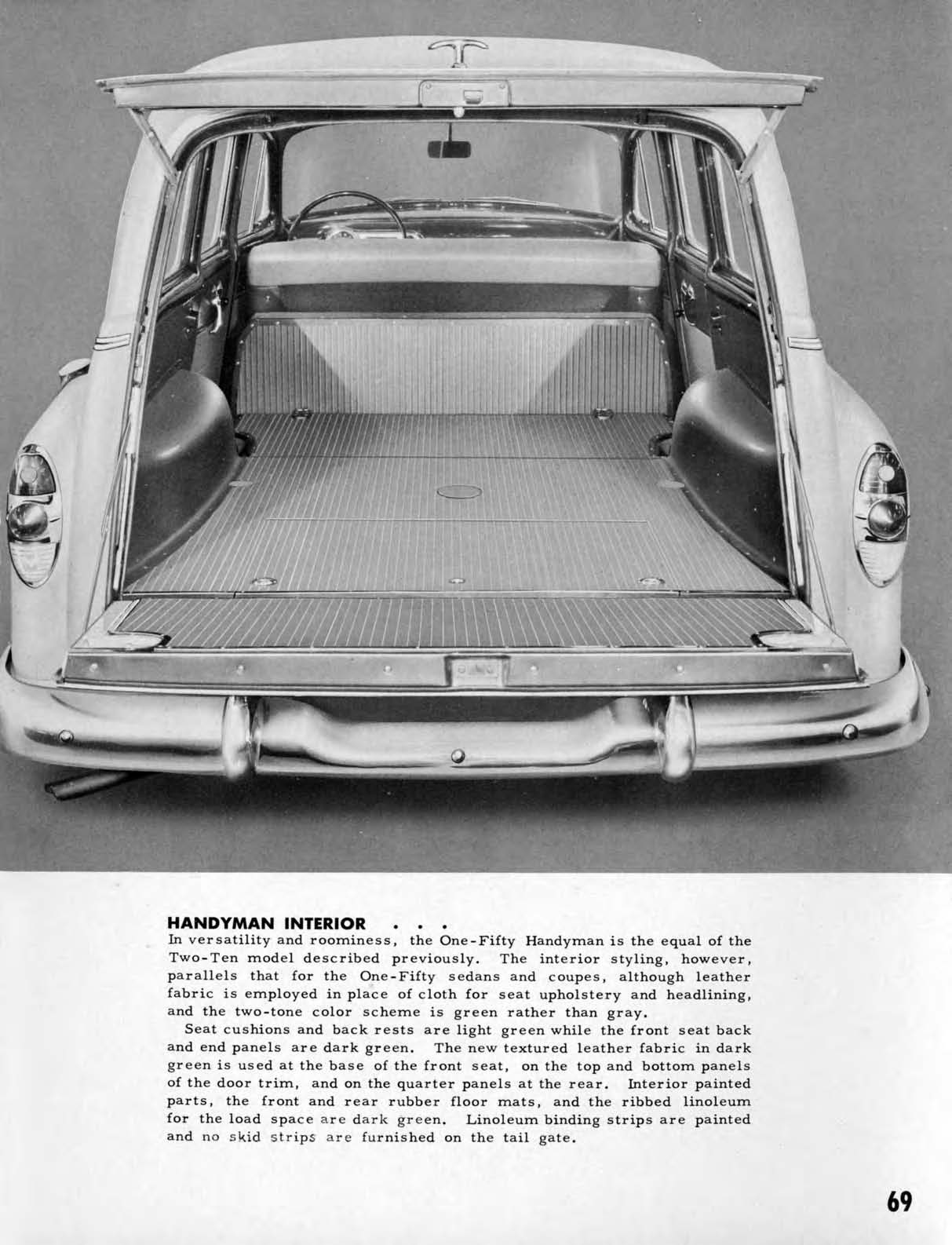 HANDYMAN INTERIOR . . .
In versatility and roominess, the One-Fifty Handyman is the equal of the Two-Ten model described previously. The interior styling, however, parallels that for the One-Fifty sedans and coupes, although leather fabric is employed in place of cloth for seat upholstery and headlining, and the two-tone color scheme is green rather than gray.

Seat cushions and back rests are light green while the front seat back and end panels are dark green. The new textured leather fabric in dark green is used at the base of the front seat, on the top and bottom panels of the door trim, and on the quarter panels at the rear. Interior painted parts, the front and rear rubber floor mats, and the ribbed linoleum for the load space are dark green. Linoleum binding strips are painted and no skid strips are furnished on the tail gate.

69